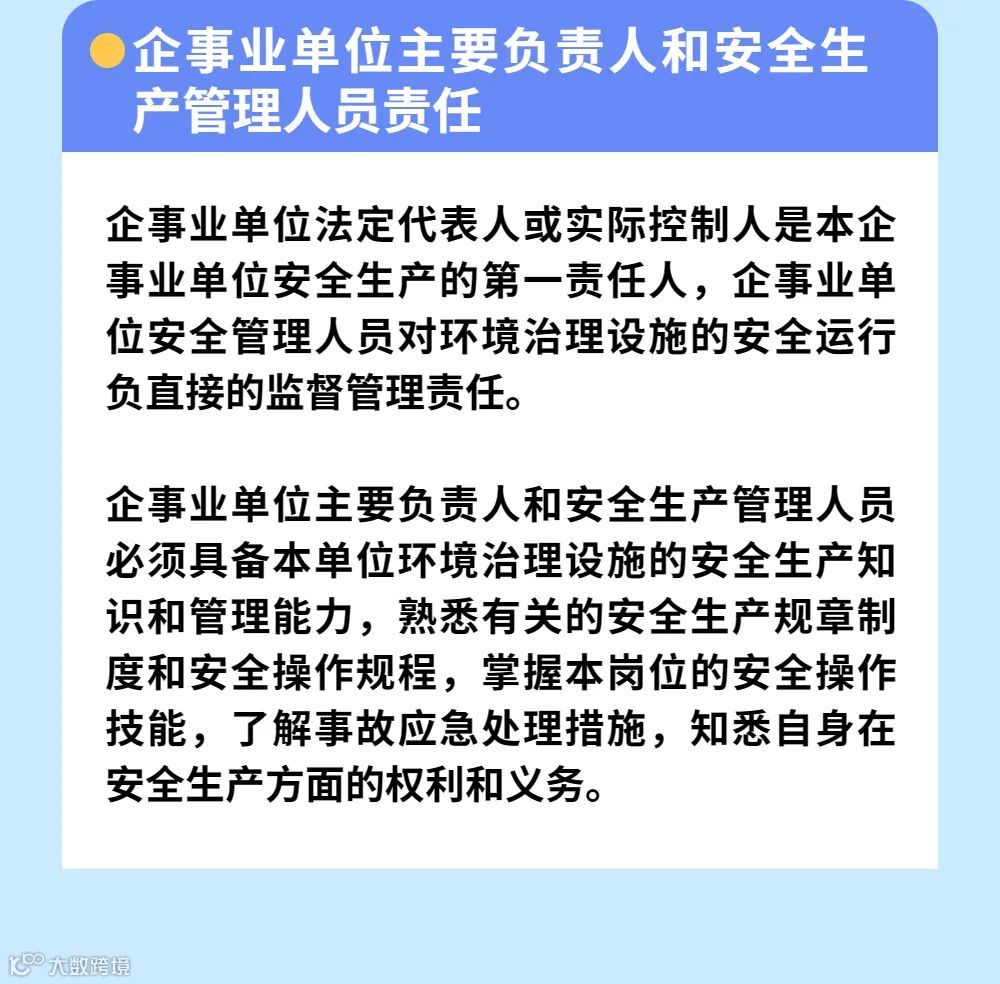 企事业单位主要负责人和安全生产管理人员责任

企事业单位法定代表人或实际控制人是本企事业单位安全生产的第一责任人，企事业单位安全管理人员对环境治理设施的安全运行负直接的监督管理责任。

企事业单位主要负责人和安全生产管理人员必须具备本单位环境治理设施的安全生产知识和管理能力，熟悉有关的安全生产规章制度和安全操作规程，掌握本岗位的安全操作技能，了解事故应急处理措施，知悉自身在安全生产方面的权利和义务。

大数跨境